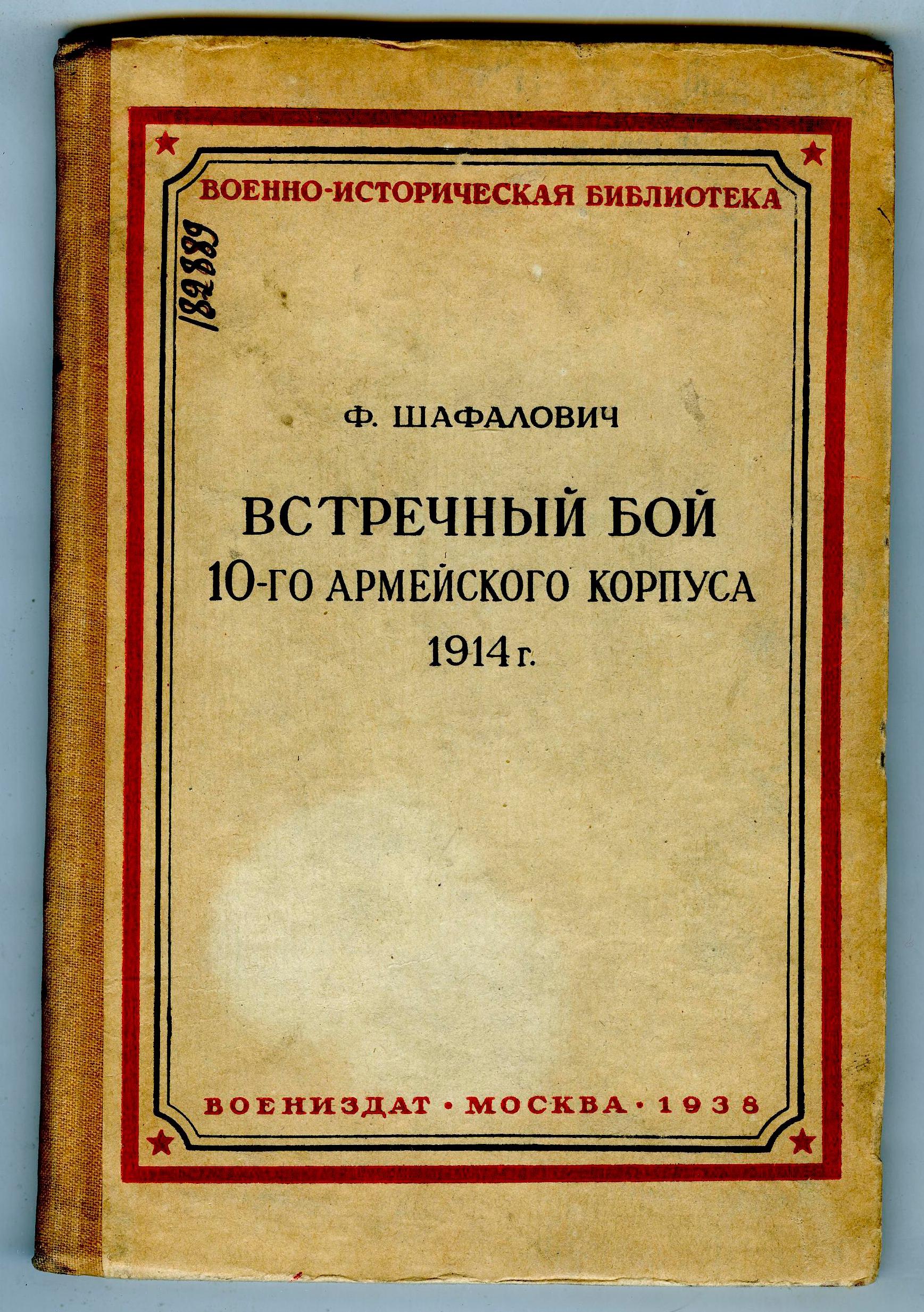 ВОЕННО-ИСТОРИЧЕСКАЯ БИБЛИОТЕКА

182889

Ф. ШАФАЛОВИЧ

ВСТРЕЧНЫЙ БОЙ
10-ГО АРМЕЙСКОГО КОРПУСА
1914 г.

ВОЕНИЗДАТ • МОСКВА • 1938